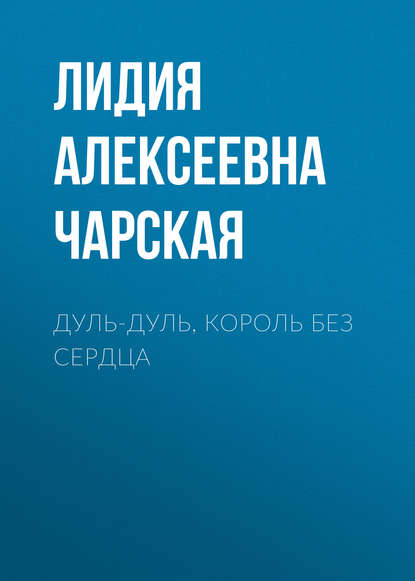 ЛИДИЯ АЛЕКСЕЕВНА ЧАРСКАЯ

ДУЛЬ-ДУЛЬ, КОРОЛЬ БЕЗ СЕРДЦА